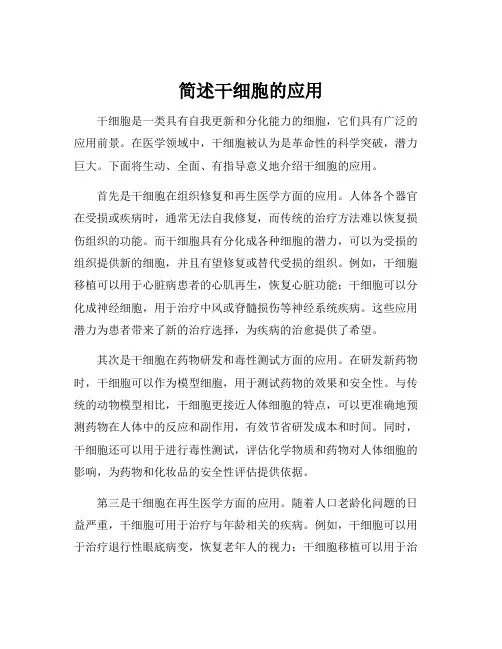 简述干细胞的应用

干细胞是一类具有自我更新和分化能力的细胞，它们具有广泛的应用前景。在医学领域中，干细胞被认为是革命性的科学突破，潜力巨大。下面将生动、全面、有指导意义地介绍干细胞的应用。

首先是干细胞在组织修复和再生医学方面的应用。人体各个器官在受损或疾病时，通常无法自我修复，而传统的治疗方法难以恢复损伤组织的功能。而干细胞具有分化成各种细胞的潜力，可以为受损的组织提供新的细胞，并且有望修复或替代受损的组织。例如，干细胞移植可以用于心脏病患者的心肌再生，恢复心脏功能；干细胞可以分化成神经细胞，用于治疗中风或脊髓损伤等神经系统疾病。这些应用潜力为患者带来了新的治疗选择，为疾病的治愈提供了希望。

其次是干细胞在药物研发和毒性测试方面的应用。在研发新药物时，干细胞可以作为模型细胞，用于测试药物的效果和安全性。与传统的动物模型相比，干细胞更接近人体细胞的特点，可以更准确地预测药物在人体中的反应和副作用，有效节省研发成本和时间。同时，干细胞还可以用于进行毒性测试，评估化学物质和药物对人体细胞的影响，为药物和化妆品的安全性评估提供依据。

第三是干细胞在再生医学方面的应用。随着人口老龄化问题的日益严重，干细胞可用于治疗与年龄相关的疾病。例如，干细胞可以用于治疗退行性眼底病变，恢复老年人的视力；干细胞移植可以用于治